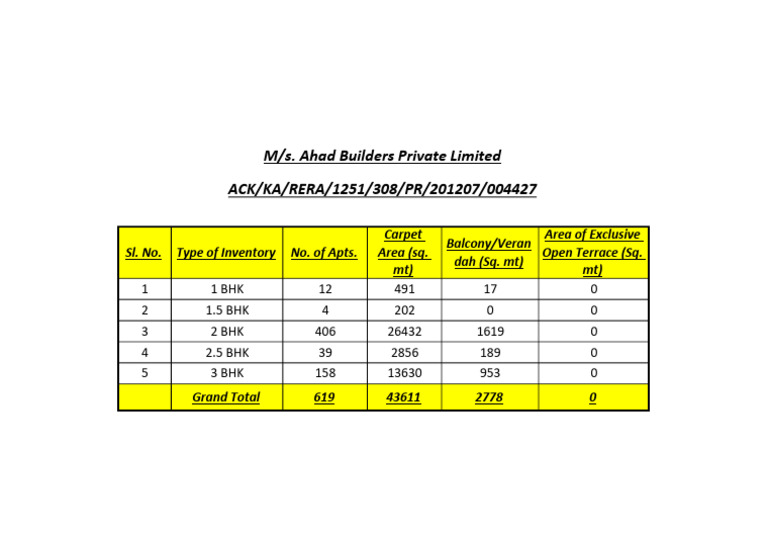 M/s. Ahad Builders Private Limited

ACK/KA/RERA/1251/308/PR/201207/004427

| Sl. No. | Type of Inventory | No. of Apts. | Carpet Area (sq. mt) | Balcony/Verandah (Sq. mt) | Area of Exclusive Open Terrace (Sq. mt) |
|---|---|---|---|---|---|
| 1 | 1 BHK | 12 | 491 | 17 | 0 |
| 2 | 1.5 BHK | 4 | 202 | 0 | 0 |
| 3 | 2 BHK | 406 | 26432 | 1619 | 0 |
| 4 | 2.5 BHK | 39 | 2856 | 189 | 0 |
| 5 | 3 BHK | 158 | 13630 | 953 | 0 |
| | Grand Total | 619 | 43611 | 2778 | 0 |